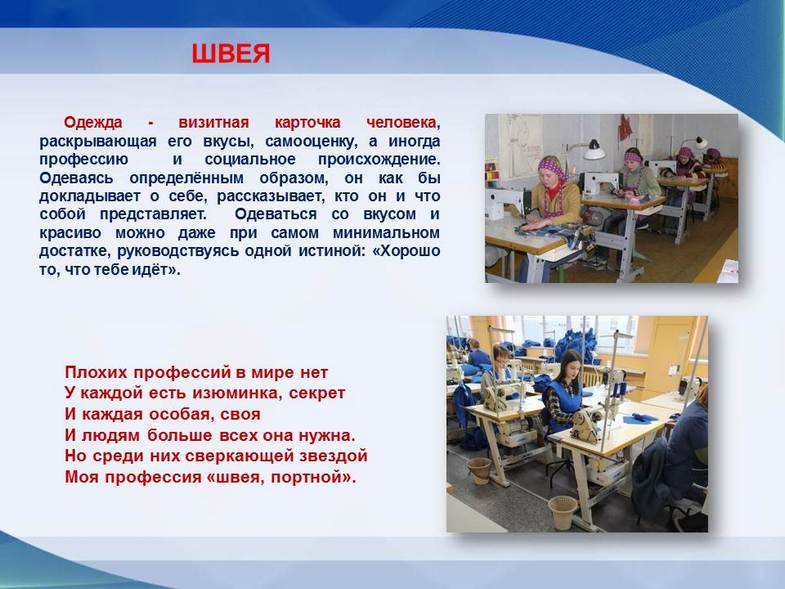 ШВЕЯ

Одежда - визитная карточка человека, раскрывающая его вкусы, самооценку, а иногда профессию и социальное происхождение. Одеваясь определённым образом, он как бы докладывает о себе, рассказывает, кто он и что собой представляет. Одеваться со вкусом и красиво можно даже при самом минимальном достатке, руководствуясь одной истиной: «Хорошо то, что тебе идёт».

Плохих профессий в мире нет
У каждой есть изюминка, секрет
И каждая особая, своя
И людям больше всех она нужна.
Но среди них сверкающей звездой
Моя профессия «швея, портной».